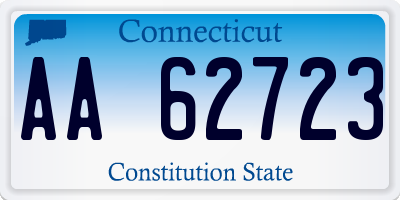 Connecticut

AA 62723

Constitution State